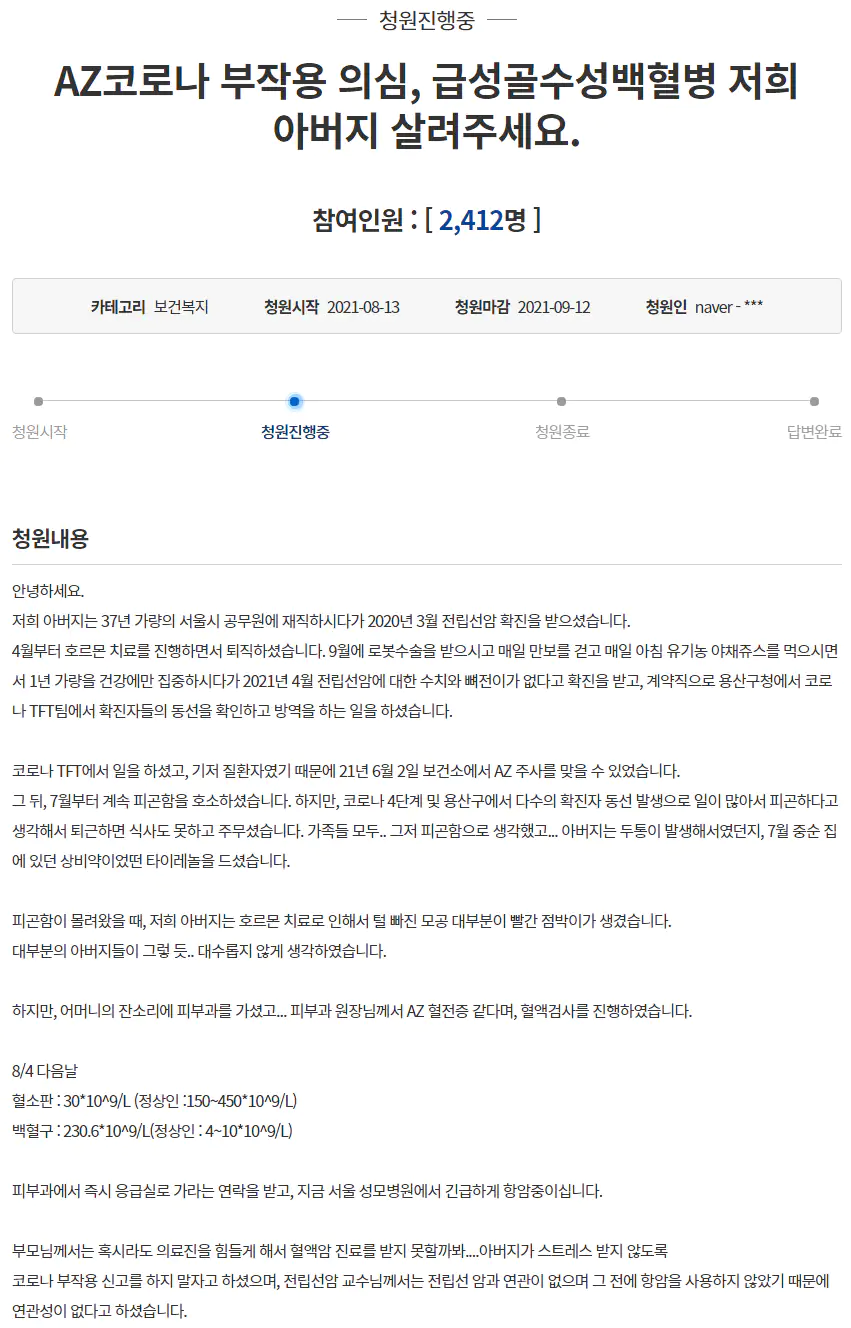 청원진행중

AZ코로나 부작용 의심, 급성골수성백혈병 저희 아버지 살려주세요.

참여인원 : [ 2,412명 ]

카테고리 보건복지 청원시작 2021-08-13 청원마감 2021-09-12 청원인 naver - ***

청원시작 청원진행중 청원종료 답변완료

청원내용

안녕하세요.
저희 아버지는 37년 가량의 서울시 공무원에 재직하시다가 2020년 3월 전립선암 확진을 받으셨습니다.
4월부터 호르몬 치료를 진행하면서 퇴직하셨습니다. 9월에 로봇수술을 받으시고 매일 만보를 걷고 매일 아침 유기농 야채쥬스를 먹으시면서 1년 가량을 건강에만 집중하시다가 2021년 4월 전립선암에 대한 수치와 뼈전이가 없다고 확진을 받고, 계약직으로 용산구청에서 코로나 TFT팀에서 확진자들의 동선을 확인하고 방역을 하는 일을 하셨습니다.

코로나 TFT에서 일을 하셨고, 기저 질환자였기 때문에 21년 6월 2일 보건소에서 AZ 주사를 맞을 수 있었습니다.
그 뒤, 7월부터 계속 피곤함을 호소하셨습니다. 하지만, 코로나 4단계 및 용산구에서 다수의 확진자 동선 발생으로 일이 많아서 피곤하다고 생각해서 퇴근하면 식사도 못하고 주무셨습니다. 가족들 모두.. 그저 피곤함으로 생각했고... 아버지는 두통이 발생해서였던지, 7월 중순 집에 있던 상비약이었떤 타이레놀을 드셨습니다.

피곤함이 몰려왔을 때, 저희 아버지는 호르몬 치료로 인해서 털 빠진 모공 대부분이 빨간 점박이가 생겼습니다.
대부분의 아버지들이 그렇 듯.. 대수롭지 않게 생각하였습니다.

하지만, 어머니의 잔소리에 피부과를 가셨고... 피부과 원장님께서 AZ 혈전증 같다며, 혈액검사를 진행하였습니다.

8/4 다음날
혈소판 : 30*10^9/L (정상인 :150~450*10^9/L)
백혈구 : 230.6*10^9/L(정상인 : 4~10*10^9/L)

피부과에서 즉시 응급실로 가라는 연락을 받고, 지금 서울 성모병원에서 긴급하게 항암중이십니다.

부모님께서는 혹시라도 의료진을 힘들게 해서 혈액암 진료를 받지 못할까봐....아버지가 스트레스 받지 않도록
코로나 부작용 신고를 하지 말자고 하셨으며, 전립선암 교수님께서는 전립선 암과 연관이 없으며 그 전에 항암을 사용하지 않았기 때문에 연관성이 없다고 하셨습니다.